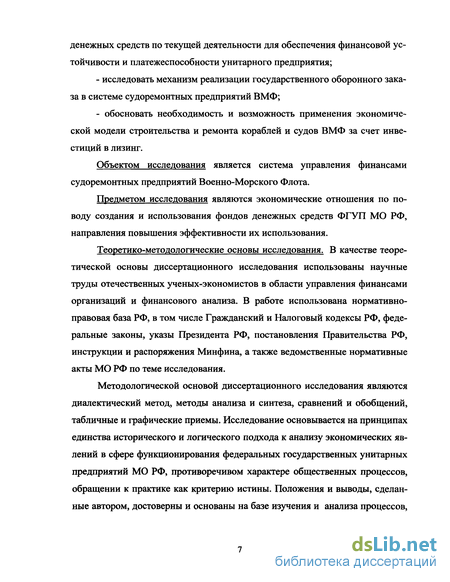 денежных средств по текущей деятельности для обеспечения финансовой устойчивости и платежеспособности унитарного предприятия;

- исследовать механизм реализации государственного оборонного заказа в системе судоремонтных предприятий ВМФ;

- обосновать необходимость и возможность применения экономической модели строительства и ремонта кораблей и судов ВМФ за счет инвестиций в лизинг.

Объектом исследования является система управления финансами судоремонтных предприятий Военно-Морского Флота.

Предметом исследования являются экономические отношения по поводу создания и использования фондов денежных средств ФГУП МО РФ, направления повышения эффективности их использования.

Теоретико-методологические основы исследования. В качестве теоретической основы диссертационного исследования использованы научные труды отечественных ученых-экономистов в области управления финансами организаций и финансового анализа. В работе использована нормативно-правовая база РФ, в том числе Гражданский и Налоговый кодексы РФ, федеральные законы, указы Президента РФ, постановления Правительства РФ, инструкции и распоряжения Минфина, а также ведомственные нормативные акты МО РФ по теме исследования.

Методологической основой диссертационного исследования являются диалектический метод, методы анализа и синтеза, сравнений и обобщений, табличные и графические приемы. Исследование основывается на принципах единства исторического и логического подхода к анализу экономических явлений в сфере функционирования федеральных государственных унитарных предприятий МО РФ, противоречивом характере общественных процессов, обращении к практике как критерию истины. Положения и выводы, сделанные автором, достоверны и основаны на базе изучения и анализа процессов,

7

dsLib.net
библиотека диссертаций